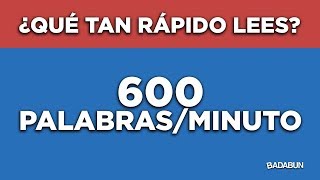 ¿QUÉ TAN RÁPIDO LEES?

600
PALABRAS/MINUTO

BADABUN